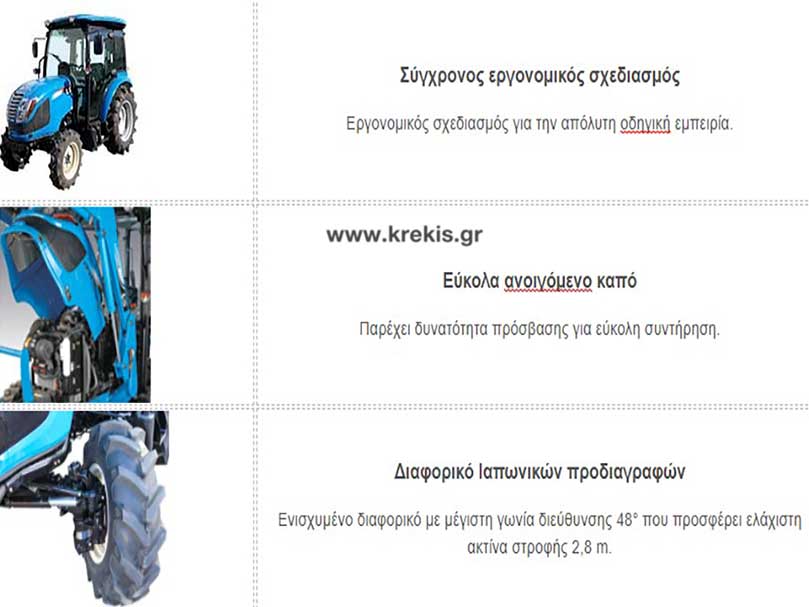 Σύγχρονος εργονομικός σχεδιασμός

Εργονομικός σχεδιασμός για την απόλυτη οδηγική εμπειρία.

www.krekis.gr

Εύκολα ανοιγόμενο καπό

Παρέχει δυνατότητα πρόσβασης για εύκολη συντήρηση.

Διαφορικό Ιαπωνικών προδιαγραφών

Ενισχυμένο διαφορικό με μέγιστη γωνία διεύθυνσης 48° που προσφέρει ελάχιστη ακτίνα στροφής 2,8 m.